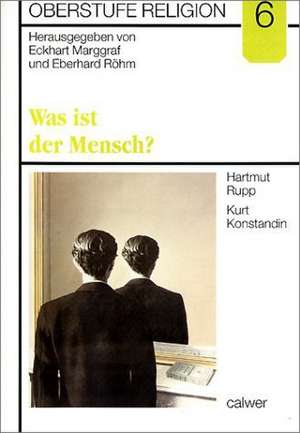 OBERSTUFE RELIGION 6

Herausgegeben von Eckhart Marggraf und Eberhard Röhm

Was ist der Mensch?

Hartmut Rupp

Kurt Konstandin

calwer